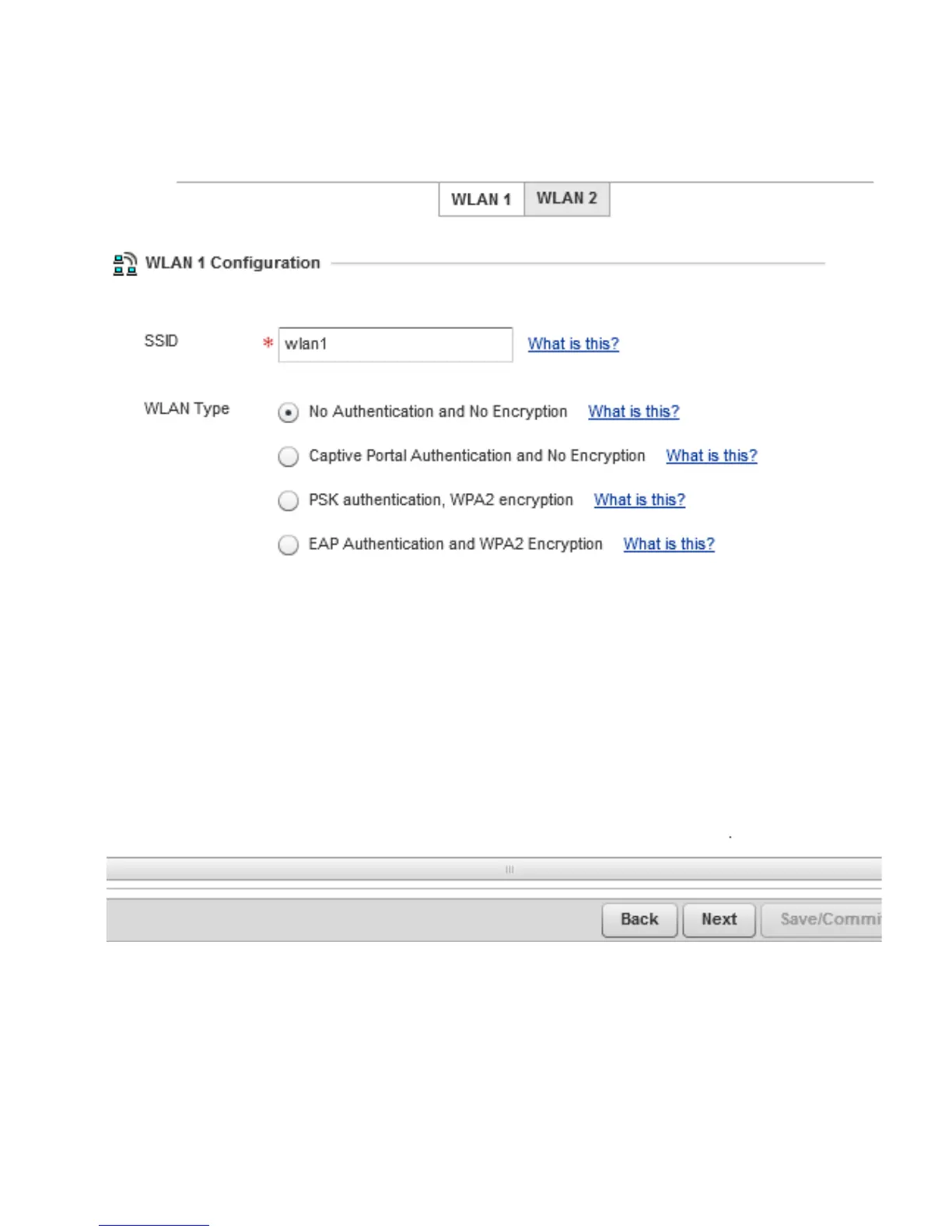 WLAN 1 WLAN 2

WLAN 1 Configuration

SSID * wlan1 What is this?

WLAN Type

No Authentication and No Encryption What is this?

Captive Portal Authentication and No Encryption What is this?

PSK authentication, WPA2 encryption What is this?

EAP Authentication and WPA2 Encryption What is this?

Back Next Save/Commi